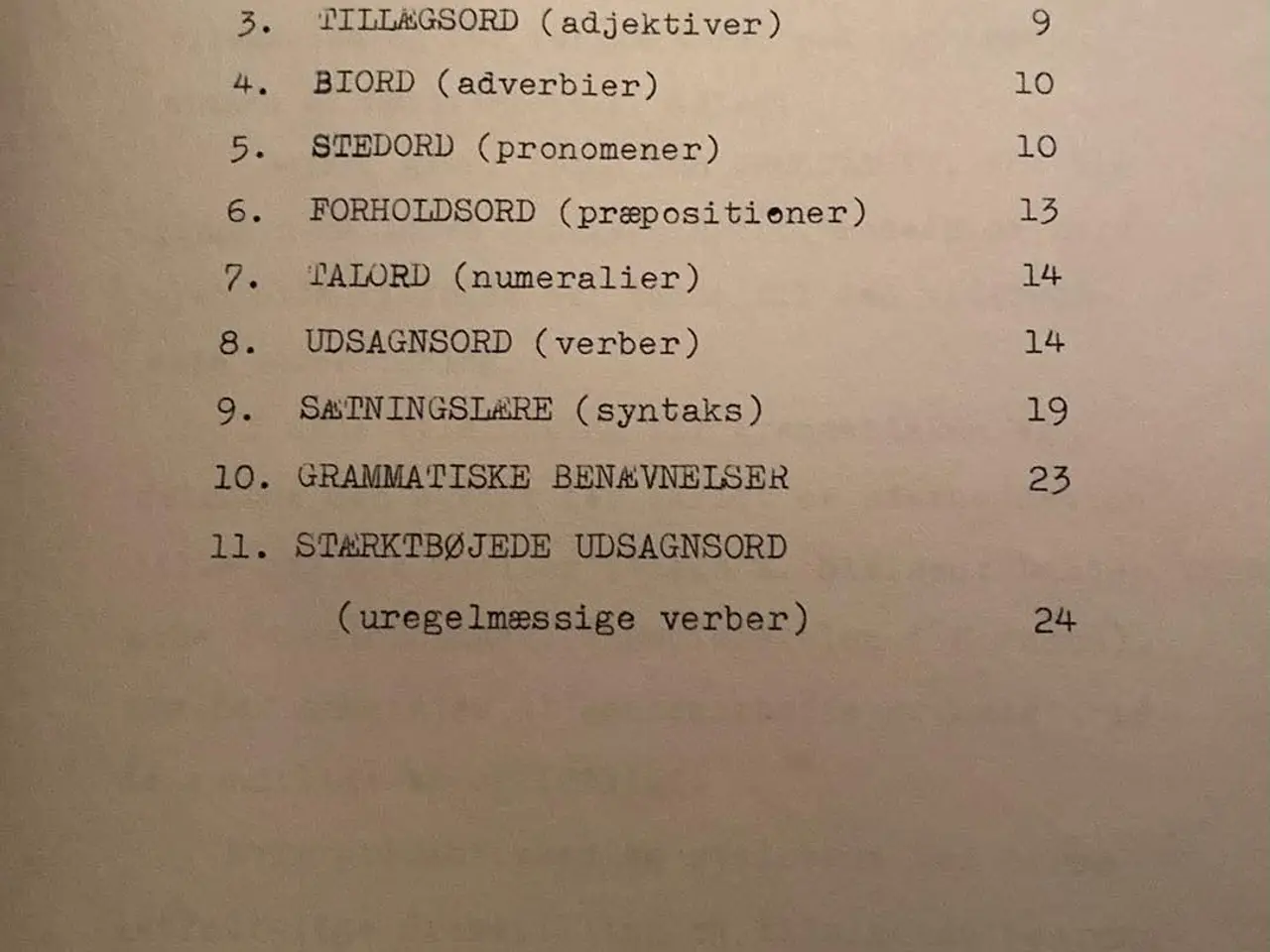 3. TILLÆGSORD (adjektiver) 9

4. BIORD (adverbier) 10

5. STEDORD (pronomener) 10

6. FORHOLDSORD (præpositioner) 13

7. TALORD (numeralier) 14

8. UDSAGNSORD (verber) 14

9. SÆTNINGSLÆRE (syntaks) 19

10. GRAMMATISKE BENÆVNELSER 23

11. STÆRKTBØJEDE UDSAGNSORD
(uregelmæssige verber) 24